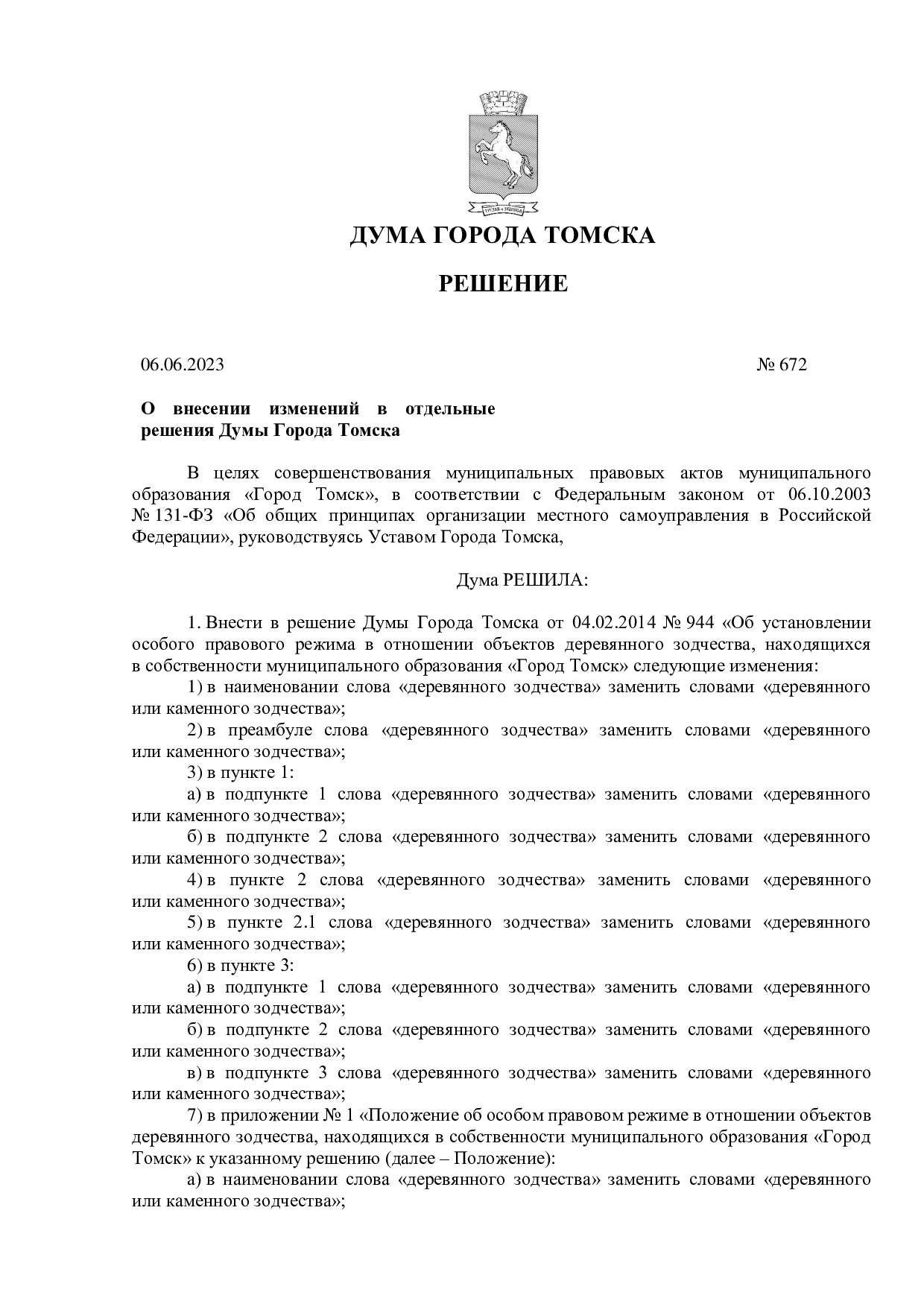 ДУМА ГОРОДА ТОМСКА

РЕШЕНИЕ

06.06.2023 № 672

О внесении изменений в отдельные решения Думы Города Томска

В целях совершенствования муниципальных правовых актов муниципального образования «Город Томск», в соответствии с Федеральным законом от 06.10.2003 № 131-ФЗ «Об общих принципах организации местного самоуправления в Российской Федерации», руководствуясь Уставом Города Томска,

Дума РЕШИЛА:

1. Внести в решение Думы Города Томска от 04.02.2014 № 944 «Об установлении особого правового режима в отношении объектов деревянного зодчества, находящихся в собственности муниципального образования «Город Томск» следующие изменения:

1) в наименовании слова «деревянного зодчества» заменить словами «деревянного или каменного зодчества»;

2) в преамбуле слова «деревянного зодчества» заменить словами «деревянного или каменного зодчества»;

3) в пункте 1:

а) в подпункте 1 слова «деревянного зодчества» заменить словами «деревянного или каменного зодчества»;

б) в подпункте 2 слова «деревянного зодчества» заменить словами «деревянного или каменного зодчества»;

4) в пункте 2 слова «деревянного зодчества» заменить словами «деревянного или каменного зодчества»;

5) в пункте 2.1 слова «деревянного зодчества» заменить словами «деревянного или каменного зодчества»;

6) в пункте 3:

а) в подпункте 1 слова «деревянного зодчества» заменить словами «деревянного или каменного зодчества»;

б) в подпункте 2 слова «деревянного зодчества» заменить словами «деревянного или каменного зодчества»;

в) в подпункте 3 слова «деревянного зодчества» заменить словами «деревянного или каменного зодчества»;

7) в приложении № 1 «Положение об особом правовом режиме в отношении объектов деревянного зодчества, находящихся в собственности муниципального образования «Город Томск» к указанному решению (далее – Положение):

а) в наименовании слова «деревянного зодчества» заменить словами «деревянного или каменного зодчества»;